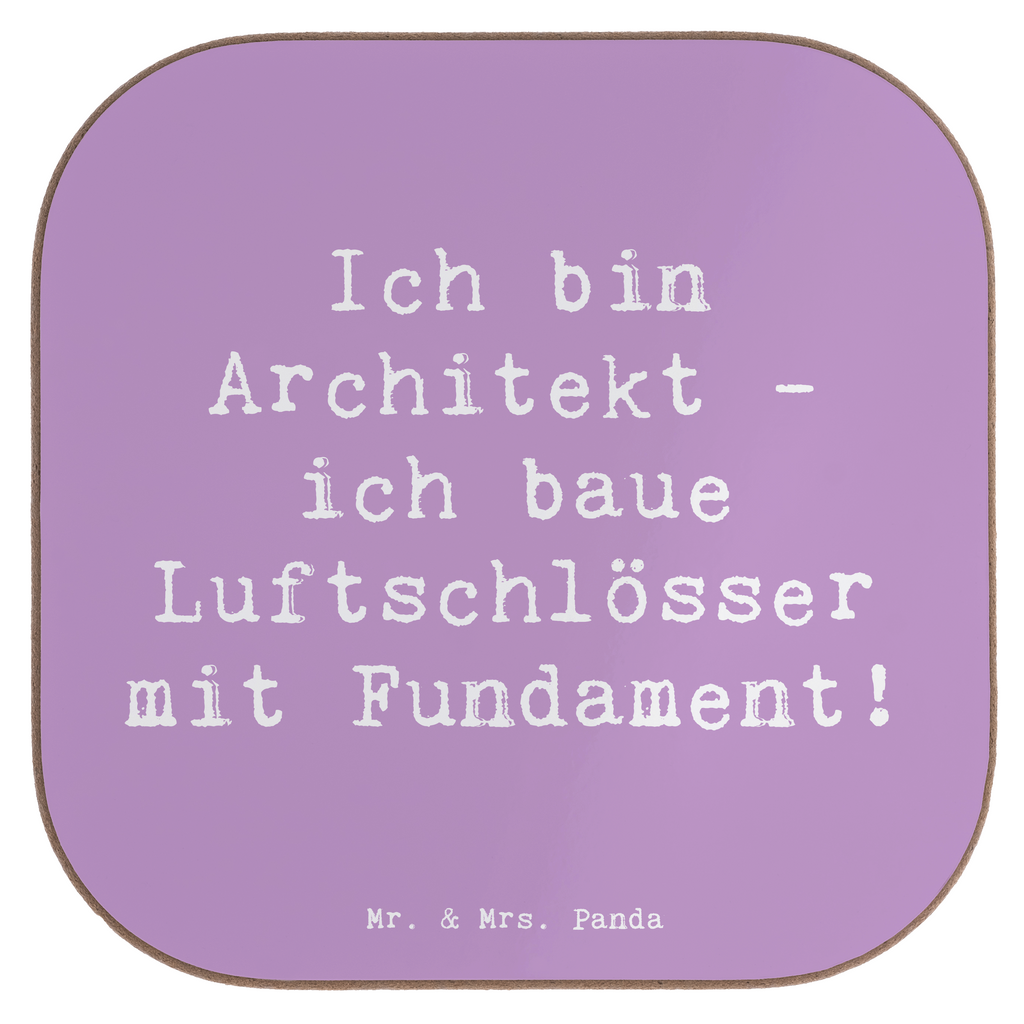 Ich bin Architekt - ich baue Luftschlösser mit Fundament!

Mr. & Mrs. Panda